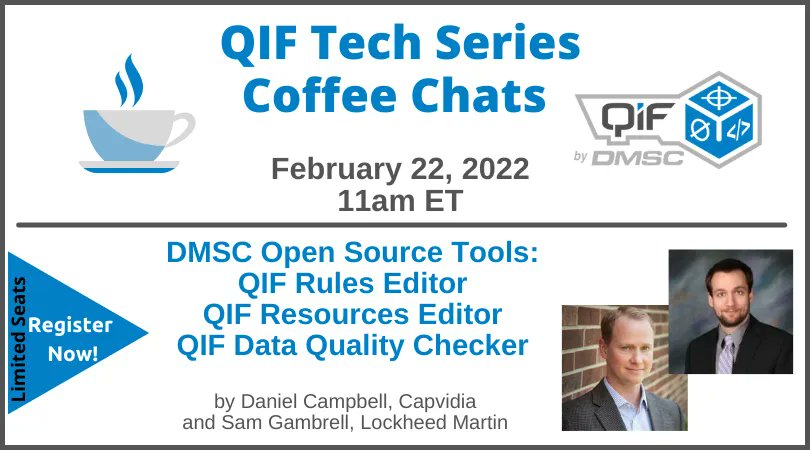 QIF Tech Series
Coffee Chats

QIF
by DMSC

February 22, 2022
11am ET

Limited Seats
Register Now!

DMSC Open Source Tools:
QIF Rules Editor
QIF Resources Editor
QIF Data Quality Checker

by Daniel Campbell, Capvidia
and Sam Gambrell, Lockheed Martin